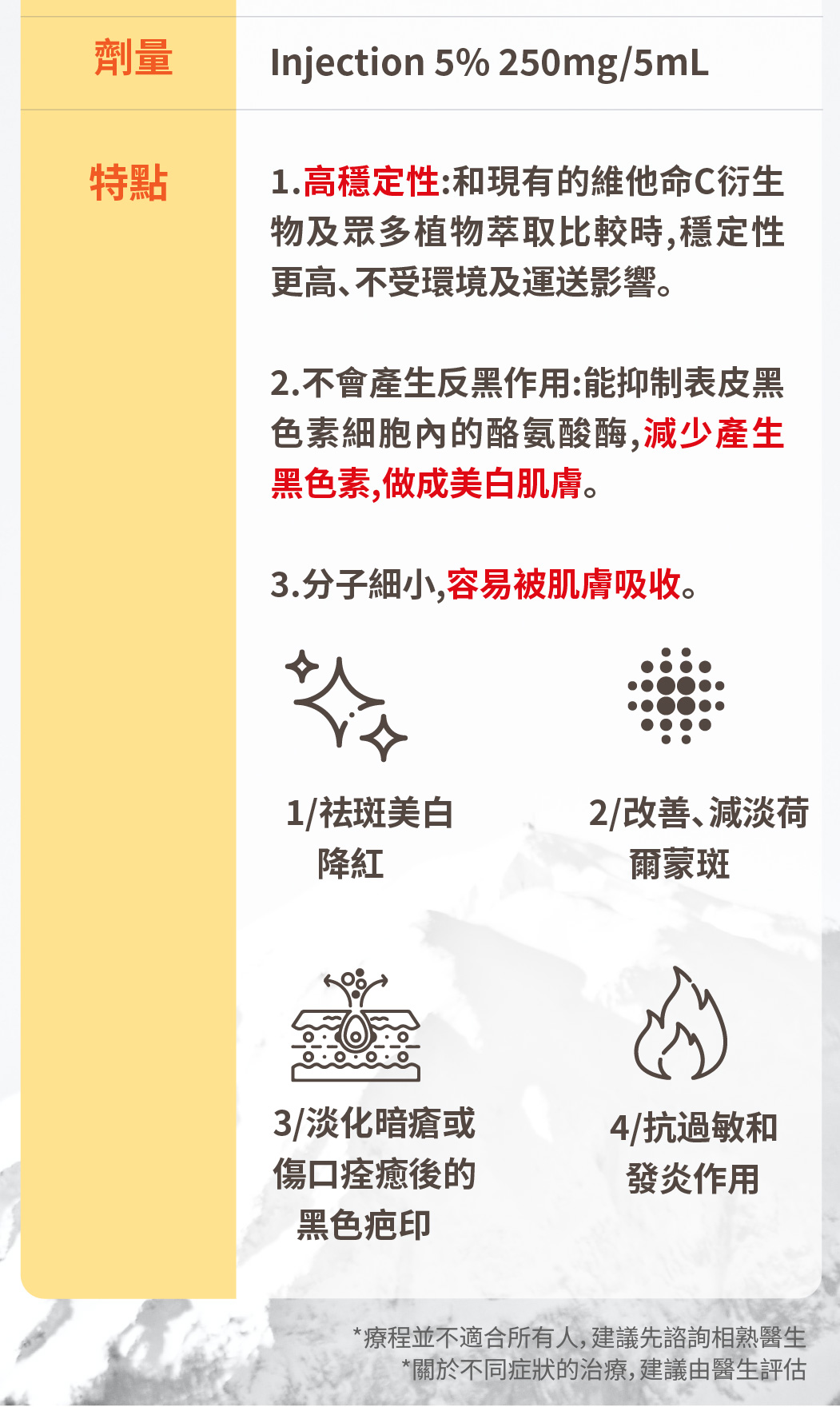 劑量

Injection 5% 250mg/5mL

特點

1.高穩定性:和現有的維他命C衍生物及眾多植物萃取比較時,穩定性更高、不受環境及運送影響。

2.不會產生反黑作用:能抑制表皮黑色素細胞內的酪氨酸酶,減少產生黑色素,做成美白肌膚。

3.分子細小,容易被肌膚吸收。

1/祛斑美白
降紅

2/改善、減淡荷
爾蒙斑

3/淡化暗瘡或
傷口痊癒後的
黑色疤印

4/抗過敏和
發炎作用

*療程並不適合所有人,建議先諮詢相熟醫生
*關於不同症狀的治療,建議由醫生評估